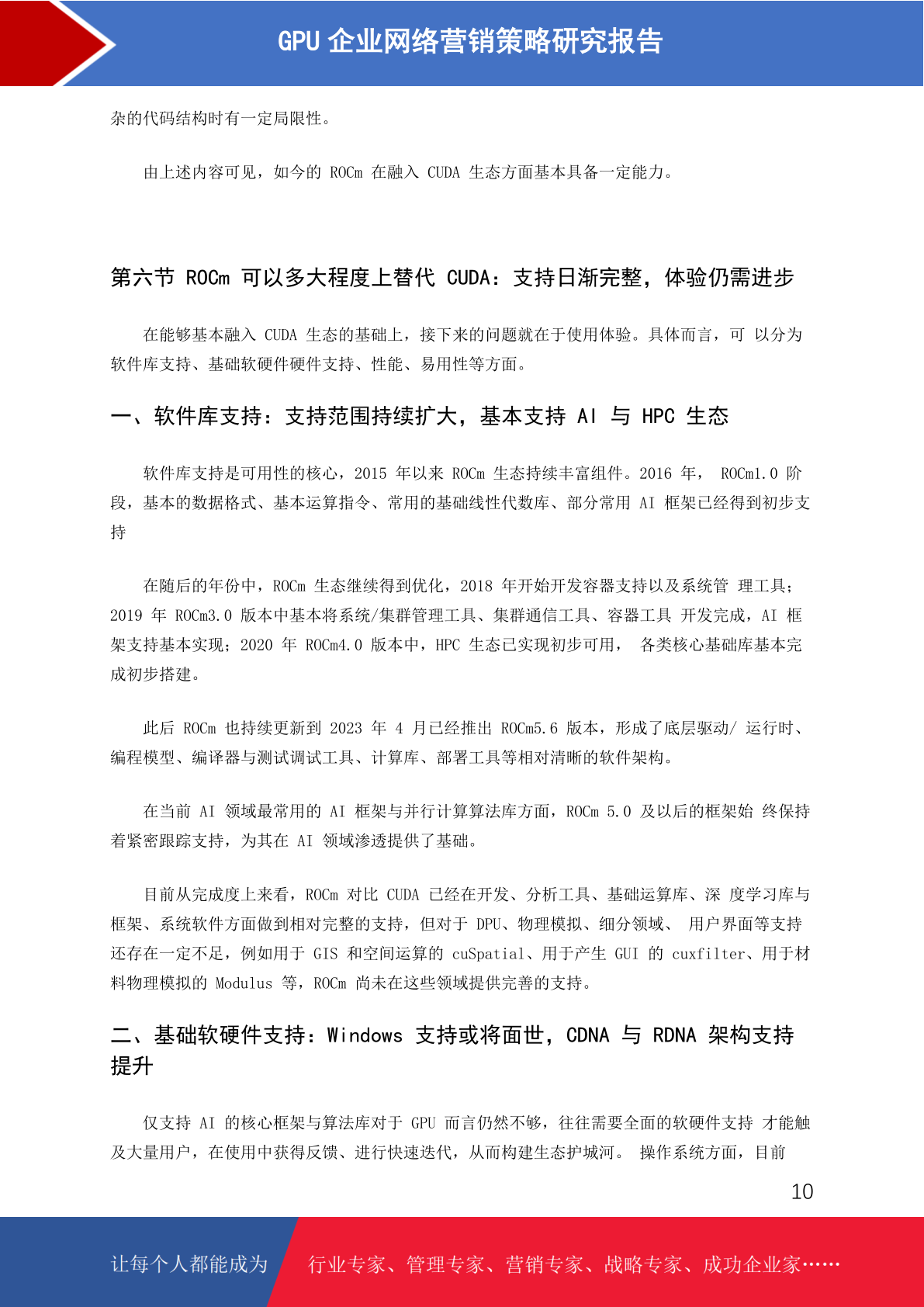 GPU 企业网络营销策略研究报告

杂的代码结构时有一定局限性。

由上述内容可见，如今的 ROCm 在融入 CUDA 生态方面基本具备一定能力。

第六节 ROCm 可以多大程度上替代 CUDA：支持日渐完整，体验仍需进步

在能够基本融入 CUDA 生态的基础上，接下来的问题就在于使用体验。具体而言，可 以分为软件库支持、基础软硬件硬件支持、性能、易用性等方面。

一、软件库支持：支持范围持续扩大，基本支持 AI 与 HPC 生态

软件库支持是可用性的核心，2015 年以来 ROCm 生态持续丰富组件。2016 年， ROCm1.0 阶段，基本的数据格式、基本运算指令、常用的基础线性代数库、部分常用 AI 框架已经得到初步支持

在随后的年份中，ROCm 生态继续得到优化，2018 年开始开发容器支持以及系统管 理工具；2019 年 ROCm3.0 版本中基本将系统/集群管理工具、集群通信工具、容器工具 开发完成，AI 框架支持基本实现；2020 年 ROCm4.0 版本中，HPC 生态已实现初步可用， 各类核心基础库基本完成初步搭建。

此后 ROCm 也持续更新到 2023 年 4 月已经推出 ROCm5.6 版本，形成了底层驱动/ 运行时、编程模型、编译器与测试调试工具、计算库、部署工具等相对清晰的软件架构。

在当前 AI 领域最常用的 AI 框架与并行计算算法库方面，ROCm 5.0 及以后的框架始 终保持着紧密跟踪支持，为其在 AI 领域渗透提供了基础。

目前从完成度上来看，ROCm 对比 CUDA 已经在开发、分析工具、基础运算库、深 度学习库与框架、系统软件方面做到相对完整的支持，但对于 DPU、物理模拟、细分领域、 用户界面等支持还存在一定不足，例如用于 GIS 和空间运算的 cuSpatial、用于产生 GUI 的 cuxfilter、用于材料物理模拟的 Modulus 等，ROCm 尚未在这些领域提供完善的支持。

二、基础软硬件支持：Windows 支持或将面世，CDNA 与 RDNA 架构支持提升

仅支持 AI 的核心框架与算法库对于 GPU 而言仍然不够，往往需要全面的软硬件支持 才能触及大量用户，在使用中获得反馈、进行快速迭代，从而构建生态护城河。 操作系统方面，目前

10

让每个人都能成为 行业专家、管理专家、营销专家、战略专家、成功企业家……